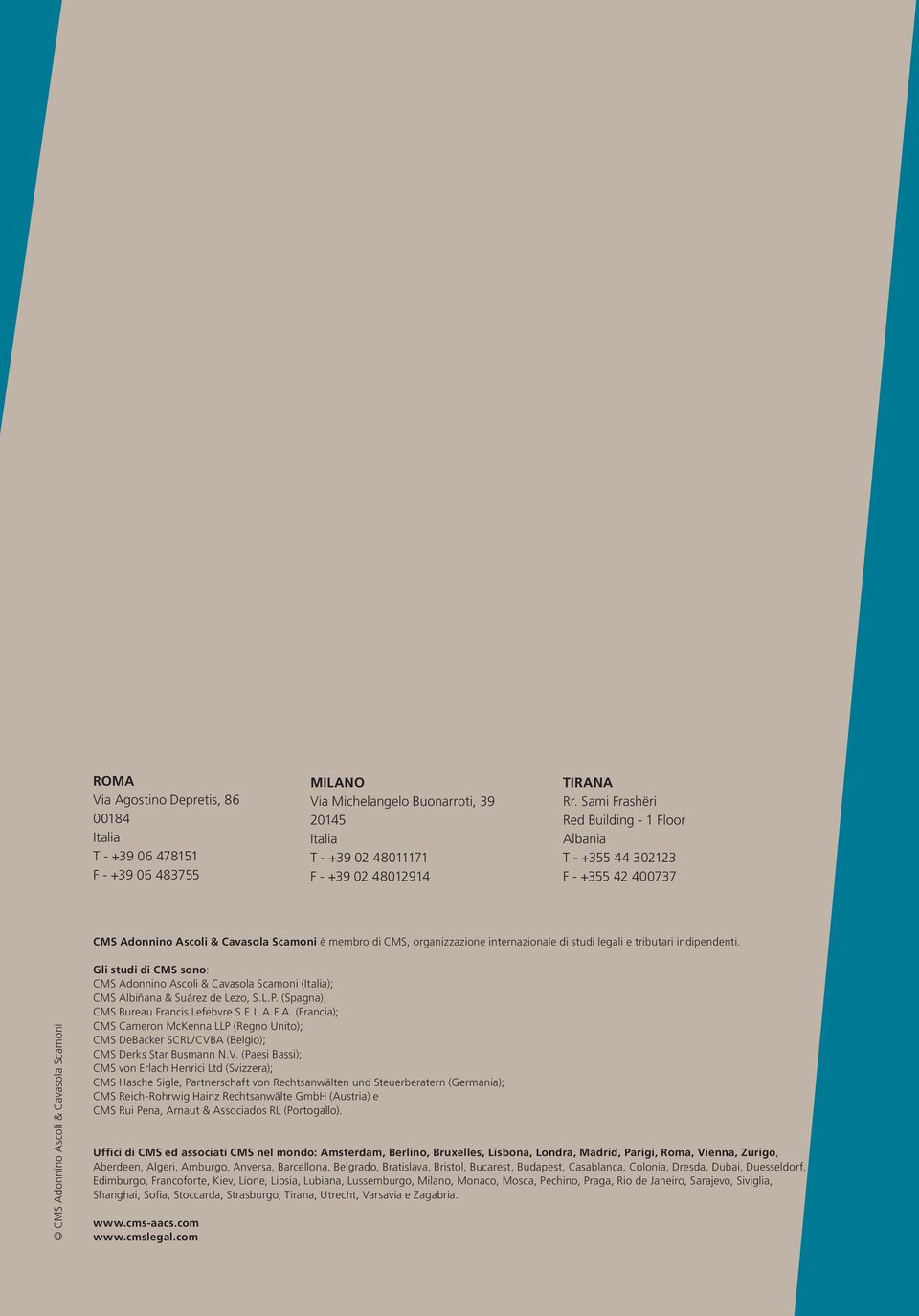 ROMA
Via Agostino Depretis, 86
00184
Italia
T - +39 06 478151
F - +39 06 483755

MILANO
Via Michelangelo Buonarroti, 39
20145
Italia
T - +39 02 48011171
F - +39 02 48012914

TIRANA
Rr. Sami Frashëri
Red Building - 1 Floor
Albania
T - +355 44 302123
F - +355 42 400737

CMS Adonnino Ascoli & Cavasola Scamoni è membro di CMS, organizzazione internazionale di studi legali e tributari indipendenti.

Gli studi di CMS sono:
CMS Adonnino Ascoli & Cavasola Scamoni (Italia);
CMS Albiñana & Suárez de Lezo, S.L.P. (Spagna);
CMS Bureau Francis Lefebvre S.E.L.A.F.A. (Francia);
CMS Cameron McKenna LLP (Regno Unito);
CMS DeBacker SCRL/CVBA (Belgio);
CMS Derks Star Busmann N.V. (Paesi Bassi);
CMS von Erlach Henrici Ltd (Svizzera);
CMS Hasche Sigle, Partnerschaft von Rechtsanwälten und Steuerberatern (Germania);
CMS Reich-Rohrwig Hainz Rechtsanwälte GmbH (Austria) e
CMS Rui Pena, Arnaut & Associados RL (Portogallo).

Uffici di CMS ed associati CMS nel mondo: Amsterdam, Berlino, Bruxelles, Lisbona, Londra, Madrid, Parigi, Roma, Vienna, Zurigo, Aberdeen, Algeri, Amburgo, Anversa, Barcellona, Belgrado, Bratislava, Bristol, Bucarest, Budapest, Casablanca, Colonia, Dresda, Dubai, Duesseldorf, Edimburgo, Francoforte, Kiev, Lione, Lipsia, Lubiana, Lussemburgo, Milano, Monaco, Mosca, Pechino, Praga, Rio de Janeiro, Sarajevo, Siviglia, Shanghai, Sofia, Stoccarda, Strasburgo, Tirana, Utrecht, Varsavia e Zagabria.

www.cms-aacs.com
www.cmslegal.com

© CMS Adonnino Ascoli & Cavasola Scamoni